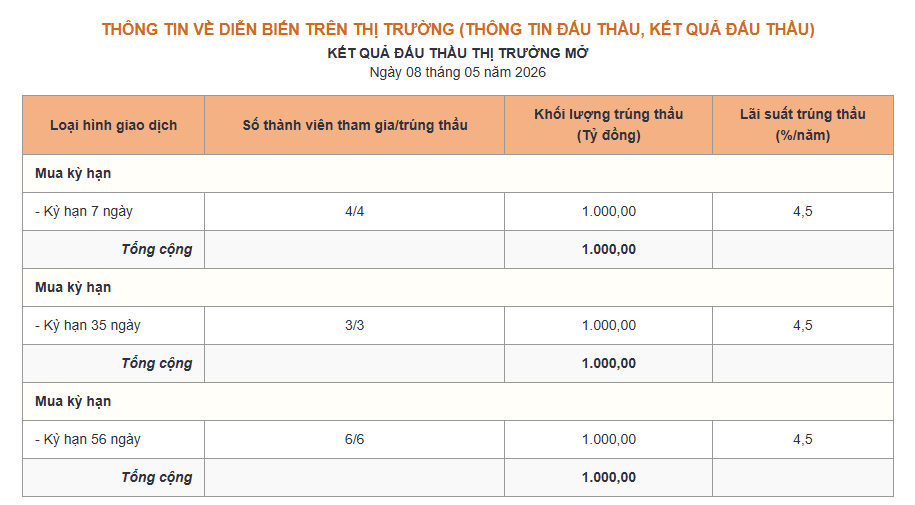 THÔNG TIN VỀ DIỄN BIẾN TRÊN THỊ TRƯỜNG (THÔNG TIN ĐẤU THẦU, KẾT QUẢ ĐẤU THẦU)

KẾT QUẢ ĐẤU THẦU THỊ TRƯỜNG MỞ

Ngày 08 tháng 05 năm 2026

| Loại hình giao dịch | Số thành viên tham gia/trúng thầu | Khối lượng trúng thầu (Tỷ đồng) | Lãi suất trúng thầu (%/năm) |
|---|---|---|---|
| Mua kỳ hạn | | | |
| - Kỳ hạn 7 ngày | 4/4 | 1.000,00 | 4,5 |
| Tổng cộng | | 1.000,00 | |
| Mua kỳ hạn | | | |
| - Kỳ hạn 35 ngày | 3/3 | 1.000,00 | 4,5 |
| Tổng cộng | | 1.000,00 | |
| Mua kỳ hạn | | | |
| - Kỳ hạn 56 ngày | 6/6 | 1.000,00 | 4,5 |
| Tổng cộng | | 1.000,00 | |